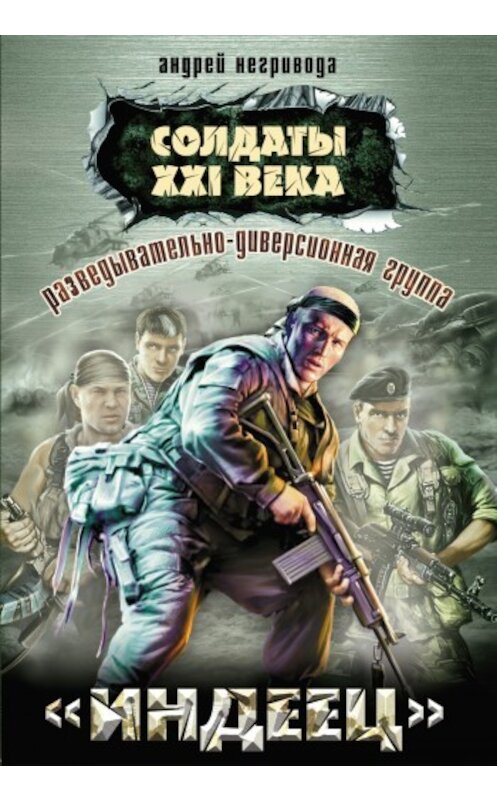 андрей негривода

СОЛДАТЫ XXI ВЕКА

разведывательно-диверсионная группа

«ИНДЕЕЦ»